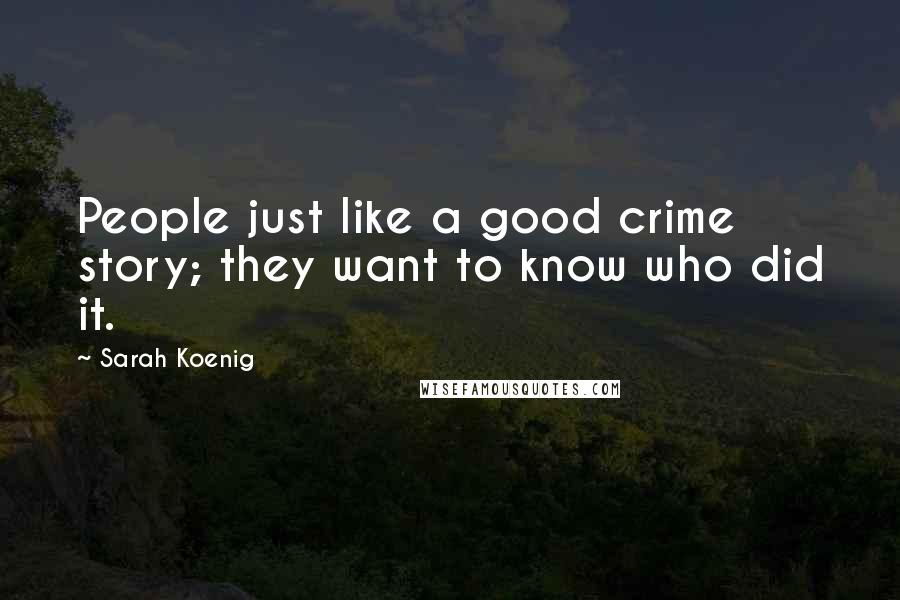 People just like a good crime story; they want to know who did it.

~ Sarah Koenig

WISEFAMOUSQUOTES.COM